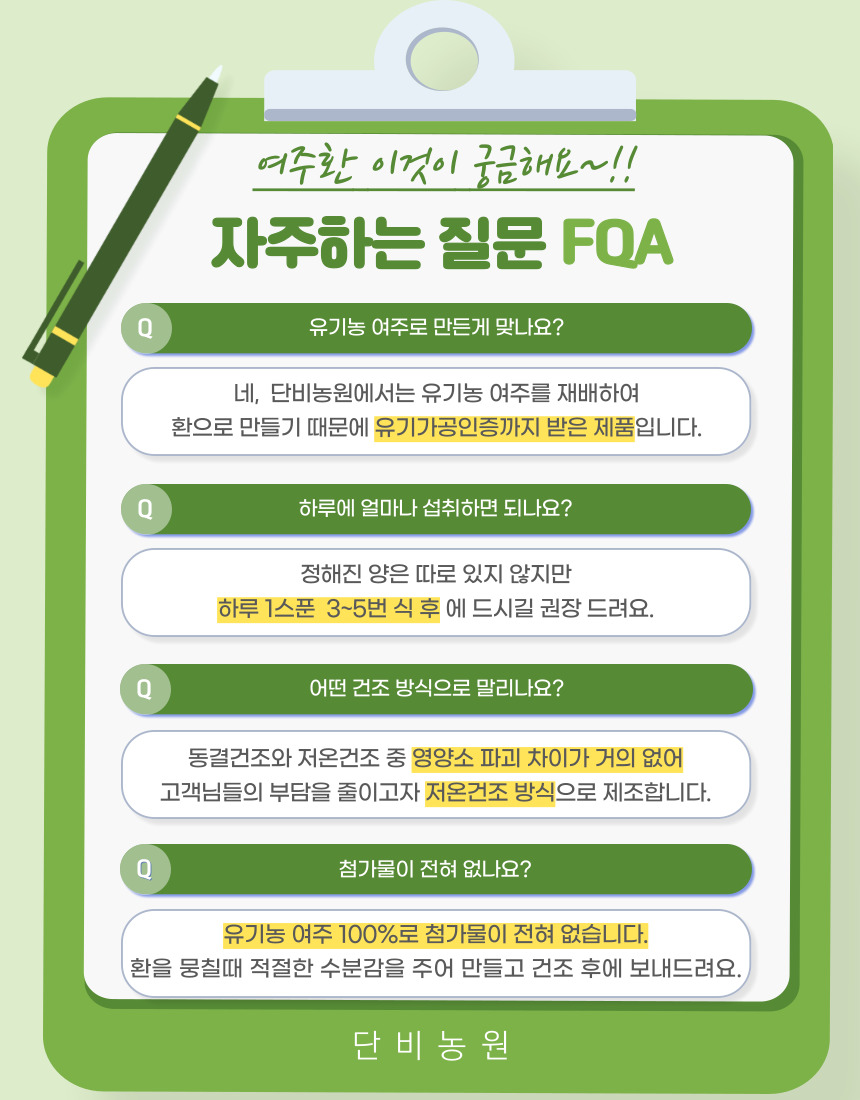 여주환 이것이 궁금해요~!!

자주하는 질문 FQA

Q 유기농 여주로 만든게 맞나요?

네, 단비농원에서는 유기농 여주를 재배하여 환으로 만들기 때문에 유기가공인증까지 받은 제품입니다.

Q 하루에 얼마나 섭취하면 되나요?

정해진 양은 따로 있지 않지만 하루 1스푼 3~5번 식 후 에 드시길 권장 드려요.

Q 어떤 건조 방식으로 말리나요?

동결건조와 저온건조 중 영양소 파괴 차이가 거의 없어 고객님들의 부담을 줄이고자 저온건조 방식으로 제조합니다.

Q 첨가물이 전혀 없나요?

유기농 여주 100%로 첨가물이 전혀 없습니다.
환을 뭉칠때 적절한 수분감을 주어 만들고 건조 후에 보내드려요.

단 비 농 원